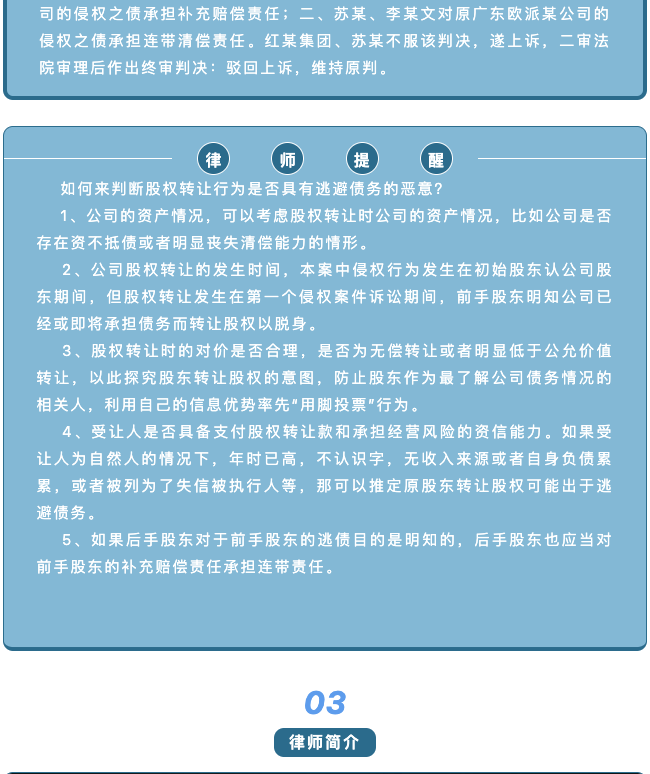 司的侵权之债承担补充赔偿责任；二、苏某、李某文对原广东欧派某公司的侵权之债承担连带清偿责任。红某集团、苏某不服该判决，遂上诉，二审法院审理后作出终审判决：驳回上诉，维持原判。

律 师 提 醒

如何来判断股权转让行为是否具有逃避债务的恶意？

1、公司的资产情况，可以考虑股权转让时公司的资产情况，比如公司是否存在资不抵债或者明显丧失清偿能力的情形。

2、公司股权转让的发生时间，本案中侵权行为发生在初始股东认公司股东期间，但股权转让发生在第一个侵权案件诉讼期间，前手股东明知公司已经或即将承担债务而转让股权以脱身。

3、股权转让时的对价是否合理，是否为无偿转让或者明显低于公允价值转让，以此探究股东转让股权的意图，防止股东作为最了解公司债务情况的相关人，利用自己的信息优势率先“用脚投票”行为。

4、受让人是否具备支付股权转让款和承担经营风险的资信能力。如果受让人为自然人的情况下，年时已高，不认识字，无收入来源或者自身负债累累，或者被列为了失信被执行人等，那可以推定原股东转让股权可能出于逃避债务。

5、如果后手股东对于前手股东的逃债目的是明知的，后手股东也应当对前手股东的补充赔偿责任承担连带责任。

03

律师简介